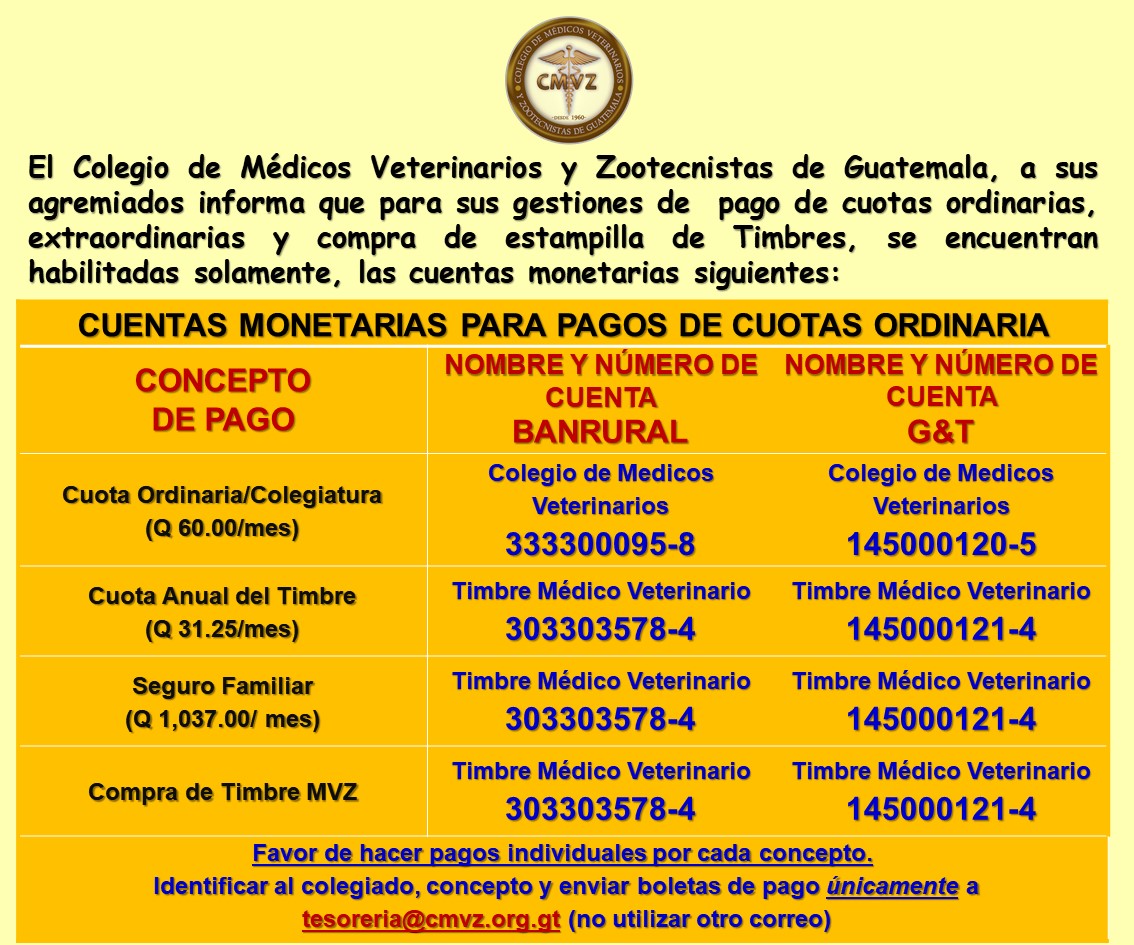 COLEGIO DE MÉDICOS VETERINARIOS Y ZOOTECNISTAS DE GUATEMALA
CMVZ
DESDE 1960

El Colegio de Médicos Veterinarios y Zootecnistas de Guatemala, a sus agremiados informa que para sus gestiones de pago de cuotas ordinarias, extraordinarias y compra de estampilla de Timbres, se encuentran habilitadas solamente, las cuentas monetarias siguientes:

CUENTAS MONETARIAS PARA PAGOS DE CUOTAS ORDINARIA

| CONCEPTO DE PAGO | NOMBRE Y NÚMERO DE CUENTA BANRURAL | NOMBRE Y NÚMERO DE CUENTA G&T |
|---|---|---|
| Cuota Ordinaria/Colegiatura (Q 60.00/mes) | Colegio de Medicos Veterinarios 333300095-8 | Colegio de Medicos Veterinarios 145000120-5 |
| Cuota Anual del Timbre (Q 31.25/mes) | Timbre Médico Veterinario 303303578-4 | Timbre Médico Veterinario 145000121-4 |
| Seguro Familiar (Q 1,037.00/ mes) | Timbre Médico Veterinario 303303578-4 | Timbre Médico Veterinario 145000121-4 |
| Compra de Timbre MVZ | Timbre Médico Veterinario 303303578-4 | Timbre Médico Veterinario 145000121-4 |

Favor de hacer pagos individuales por cada concepto.
Identificar al colegiado, concepto y enviar boletas de pago únicamente a tesoreria@cmvz.org.gt (no utilizar otro correo)